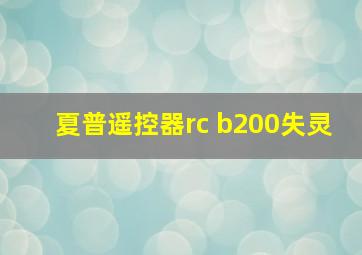 夏普遥控器rc b200失灵